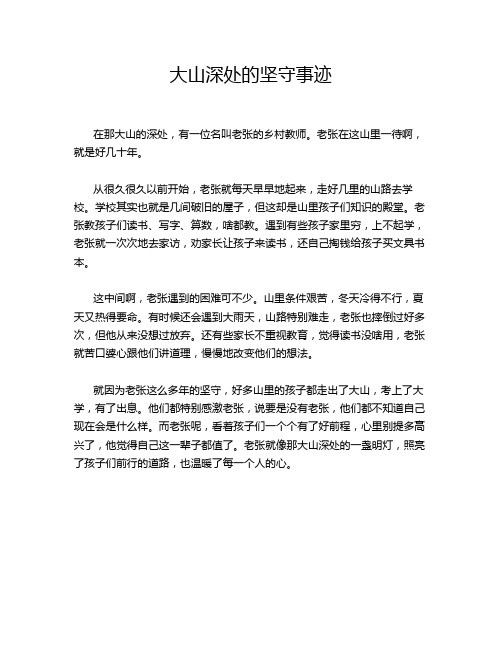 大山深处的坚守事迹

在那大山的深处，有一位名叫老张的乡村教师。老张在这山里一待啊，就是好几十年。

从很久很久以前开始，老张就每天早早地起来，走好几里的山路去学校。学校其实也就是几间破旧的屋子，但这却是山里孩子们知识的殿堂。老张教孩子们读书、写字、算数，啥都教。遇到有些孩子家里穷，上不起学，老张就一次次地去家访，劝家长让孩子来读书，还自己掏钱给孩子买文具书本。

这中间啊，老张遇到的困难可不少。山里条件艰苦，冬天冷得不行，夏天又热得要命。有时候还会遇到大雨天，山路特别难走，老张也摔倒过好多次，但他从来没想过放弃。还有些家长不重视教育，觉得读书没啥用，老张就苦口婆心跟他们讲道理，慢慢地改变他们的想法。

就因为老张这么多年的坚守，好多山里的孩子都走出了大山，考上了大学，有了出息。他们都特别感激老张，说要是没有老张，他们都不知道自己现在会是什么样。而老张呢，看着孩子们一个个有了好前程，心里别提多高兴了，他觉得自己这一辈子都值了。老张就像那大山深处的一盏明灯，照亮了孩子们前行的道路，也温暖了每一个人的心。